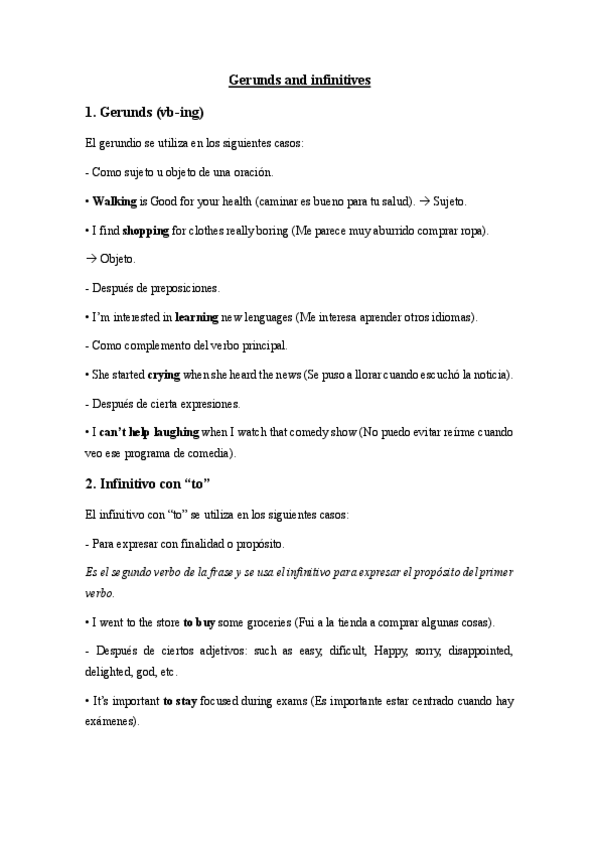 Gerunds and infinitives

1. Gerunds (vb-ing)

El gerundio se utiliza en los siguientes casos:

- Como sujeto u objeto de una oración.

• Walking is Good for your health (caminar es bueno para tu salud). → Sujeto.

• I find shopping for clothes really boring (Me parece muy aburrido comprar ropa).

→ Objeto.

- Después de preposiciones.

• I'm interested in learning new lenguages (Me interesa aprender otros idiomas).

- Como complemento del verbo principal.

• She started crying when she heard the news (Se puso a llorar cuando escuchó la noticia).

- Después de cierta expresiones.

• I can't help laughing when I watch that comedy show (No puedo evitar reírme cuando veo ese programa de comedia).

2. Infinitivo con "to"

El infinitivo con "to" se utiliza en los siguientes casos:

- Para expresar con finalidad o propósito.

Es el segundo verbo de la frase y se usa el infinitivo para expresar el propósito del primer verbo.

• I went to the store to buy some groceries (Fui a la tienda a comprar algunas cosas).

- Después de ciertos adjetivos: such as easy, dificult, Happy, sorry, disappointed, delighted, god, etc.

• It's important to stay focused during exams (Es importante estar centrado cuando hay exámenes).